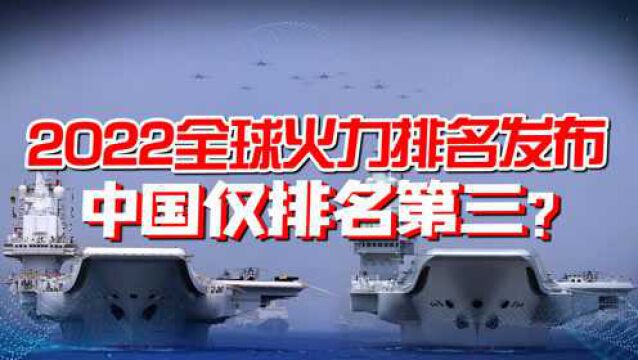 2022全球火力排名发布
中国仅排名第三？